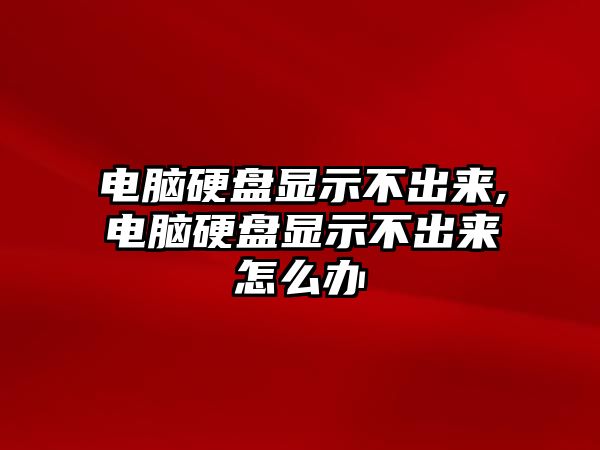 电脑硬盘显示不出来,电脑硬盘显示不出来怎么办